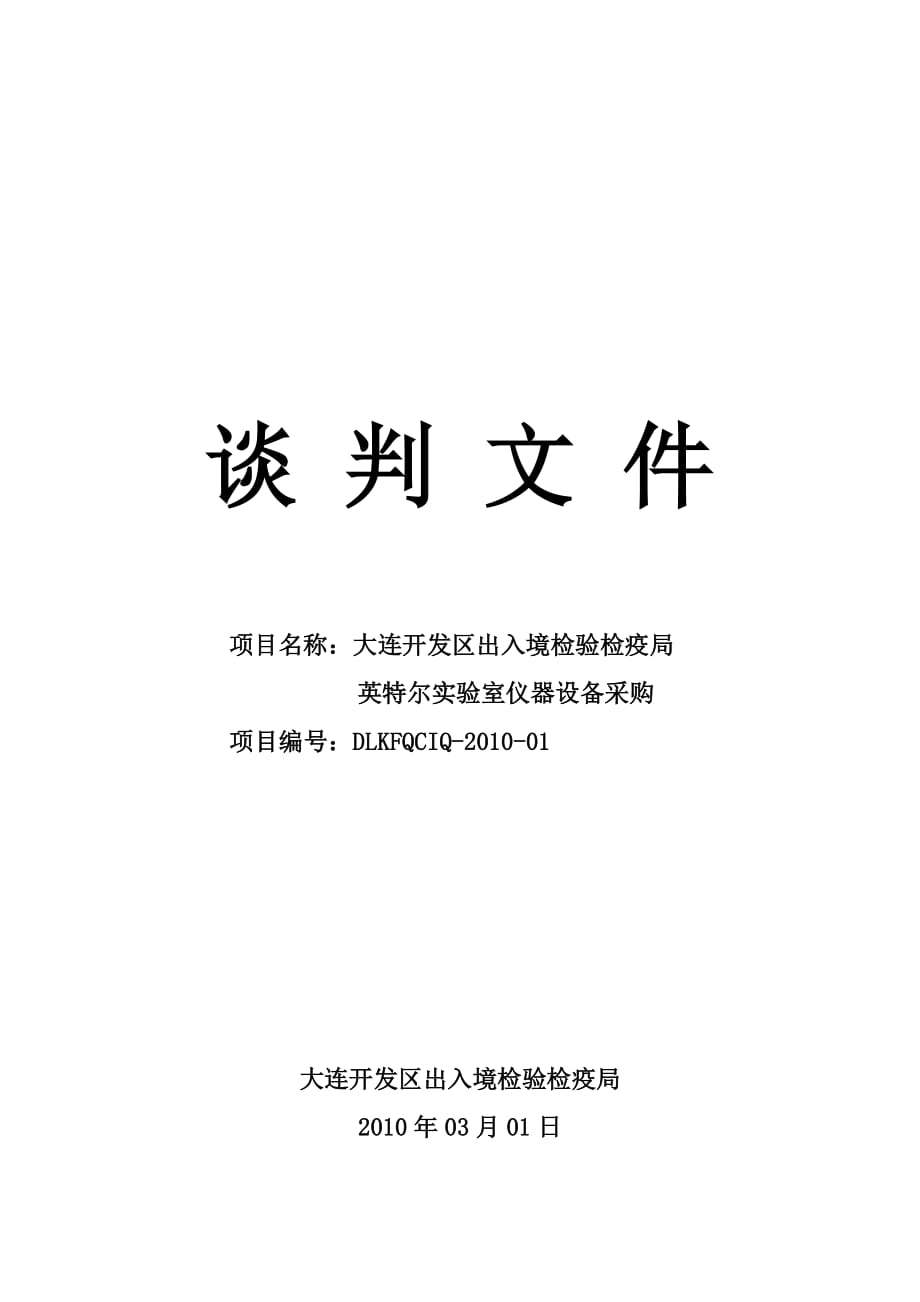 谈 判 文 件

项目名称：大连开发区出入境检验检疫局
英特尔实验室仪器设备采购

项目编号：DLKFQCIQ-2010-01

大连开发区出入境检验检疫局

2010年03月01日